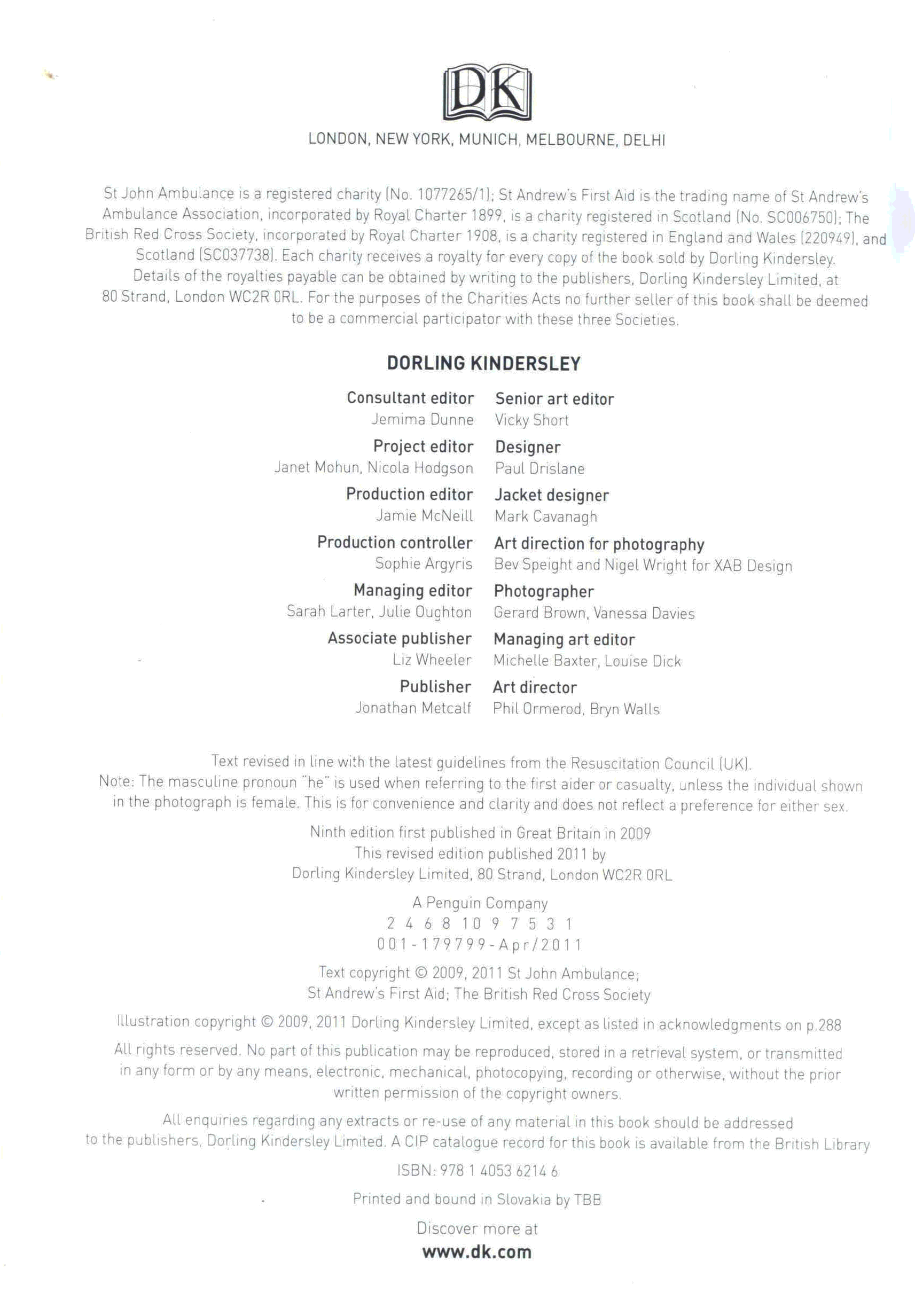 DK

LONDON, NEW YORK, MUNICH, MELBOURNE, DELHI

St John Ambulance is a registered charity (No. 1077265/1); St Andrew's First Aid is the trading name of St Andrew's Ambulance Association, incorporated by Royal Charter 1899, is a charity registered in Scotland (No. SC006750); The British Red Cross Society, incorporated by Royal Charter 1908, is a charity registered in England and Wales (220949), and Scotland (SC037738). Each charity receives a royalty for every copy of the book sold by Dorling Kindersley. Details of the royalties payable can be obtained by writing to the publishers, Dorling Kindersley Limited, at 80 Strand, London WC2R 0RL. For the purposes of the Charities Acts no further seller of this book shall be deemed to be a commercial participator with these three Societies.

DORLING KINDERSLEY

Consultant editor
Jemima Dunne

Project editor
Janet Mohun, Nicola Hodgson

Production editor
Jamie McNeill

Production controller
Sophie Argyris

Managing editor
Sarah Larter, Julie Oughton

Associate publisher
Liz Wheeler

Publisher
Jonathan Metcalf

Senior art editor
Vicky Short

Designer
Paul Drislane

Jacket designer
Mark Cavanagh

Art direction for photography
Bev Speight and Nigel Wright for XAB Design

Photographer
Gerard Brown, Vanessa Davies

Managing art editor
Michelle Baxter, Louise Dick

Art director
Phil Ormerod, Bryn Walls

Text revised in line with the latest guidelines from the Resuscitation Council (UK).
Note: The masculine pronoun "he" is used when referring to the first aider or casualty, unless the individual shown in the photograph is female. This is for convenience and clarity and does not reflect a preference for either sex.

Ninth edition first published in Great Britain in 2009
This revised edition published 2011 by
Dorling Kindersley Limited, 80 Strand, London WC2R 0RL

A Penguin Company
2 4 6 8 10 9 7 5 3 1
001-179799-Apr/2011

Text copyright © 2009, 2011 St John Ambulance;
St Andrew's First Aid; The British Red Cross Society

Illustration copyright © 2009, 2011 Dorling Kindersley Limited, except as listed in acknowledgments on p.288

All rights reserved. No part of this publication may be reproduced, stored in a retrieval system, or transmitted in any form or by any means, electronic, mechanical, photocopying, recording or otherwise, without the prior written permission of the copyright owners.

All enquiries regarding any extracts or re-use of any material in this book should be addressed to the publishers, Dorling Kindersley Limited. A CIP catalogue record for this book is available from the British Library

ISBN: 978 1 4053 6214 6

Printed and bound in Slovakia by TBB

Discover more at
www.dk.com